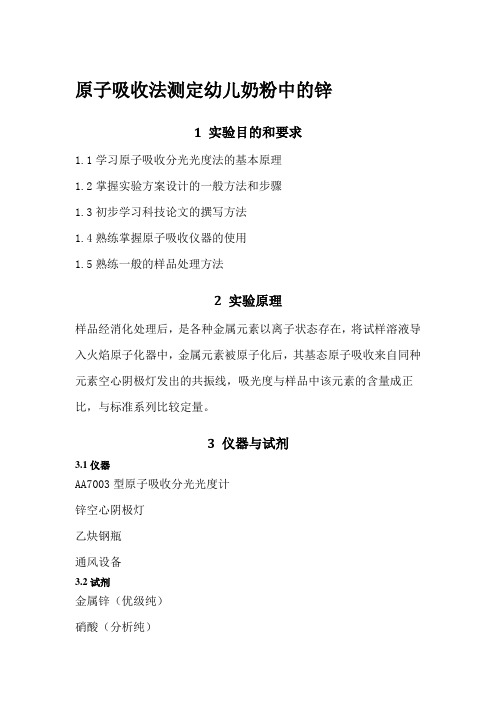 原子吸收法测定幼儿奶粉中的锌

1 实验目的和要求

1.1 学习原子吸收分光光度法的基本原理

1.2 掌握实验方案设计的一般方法和步骤

1.3 初步学习科技论文的撰写方法

1.4 熟练掌握原子吸收仪器的使用

1.5 熟练一般的样品处理方法

2 实验原理

样品经消化处理后，是各种金属元素以离子状态存在，将试样溶液导入火焰原子化器中，金属元素被原子化后，其基态原子吸收来自同种元素空心阴极灯发出的共振线，吸光度与样品中该元素的含量成正比，与标准系列比较定量。

3 仪器与试剂

3.1 仪器

AA7003 型原子吸收分光光度计

锌空心阴极灯

乙炔钢瓶

通风设备

3.2 试剂

金属锌（优级纯）

硝酸（分析纯）